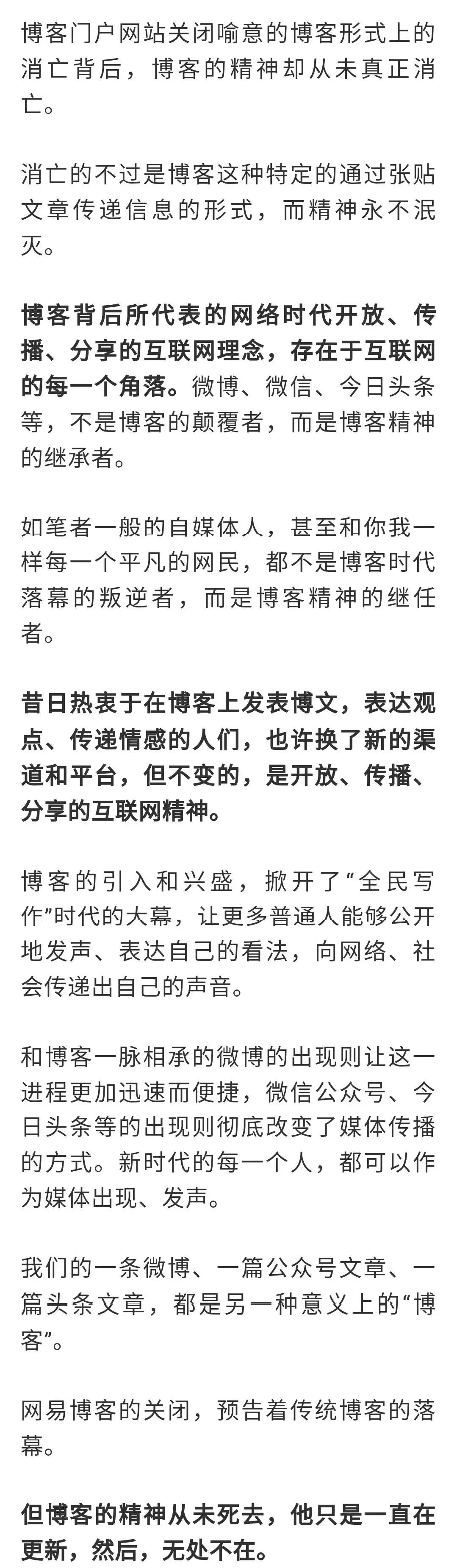 博客门户网站关闭喻意的博客形式上的消亡背后，博客的精神却从未真正消亡。

消亡的不过是博客这种特定的通过张贴文章传递信息的形式，而精神永不泯灭。

博客背后所代表的网络时代开放、传播、分享的互联网理念，存在于互联网的每一个角落。微博、微信、今日头条等，不是博客的颠覆者，而是博客精神的继承者。

如笔者一般的自媒体人，甚至和你我一样每一个平凡的网民，都不是博客时代落幕的叛逆者，而是博客精神的继任者。

昔日热衷于在博客上发表博文，表达观点、传递情感的人们，也许换了新的渠道和平台，但不变的，是开放、传播、分享的互联网精神。

博客的引入和兴盛，掀开了“全民写作”时代的大幕，让更多普通人能够公开地发声、表达自己的看法，向网络、社会传递出自己的声音。

和博客一脉相承的微博的出现则让这一进程更加迅速而便捷，微信公众号、今日头条等的出现则彻底改变了媒体传播的方式。新时代的每一个人，都可以作为媒体出现、发声。

我们的一条微博、一篇公众号文章、一篇头条文章，都是另一种意义上的“博客”。

网易博客的关闭，预告着传统博客的落幕。

但博客的精神从未死去，他只是一直在更新，然后，无处不在。